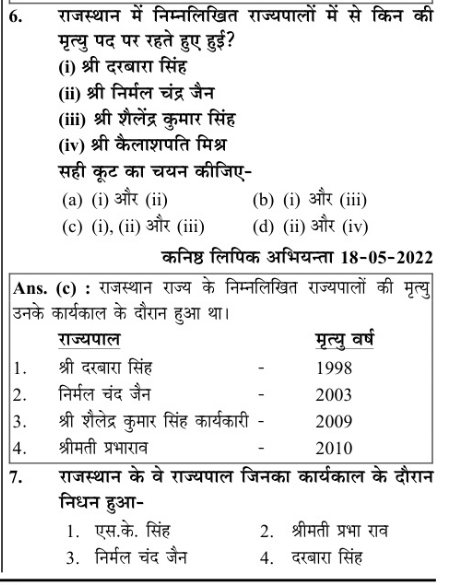 6. राजस्थान में निम्नलिखित राज्यपालों में से किन की मृत्यु पद पर रहते हुए हुई?

(i) श्री दरबारा सिंह
(ii) श्री निर्मल चंद्र जैन
(iii) श्री शैलेंद्र कुमार सिंह
(iv) श्री कैलाशपति मिश्र

सही कूट का चयन कीजिए-

(a) (i) और (ii)
(b) (i) और (iii)
(c) (i), (ii) और (iii)
(d) (ii) और (iv)

कनिष्ठ लिपिक अभियन्ता 18-05-2022

Ans. (c) : राजस्थान राज्य के निम्नलिखित राज्यपालों की मृत्यु उनके कार्यकाल के दौरान हुआ था।

| | राज्यपाल | | मृत्यु वर्ष |
|---|---|---|---|
| 1. | श्री दरबारा सिंह | - | 1998 |
| 2. | निर्मल चंद जैन | - | 2003 |
| 3. | श्री शैलेद्र कुमार सिंह कार्यकारी | - | 2009 |
| 4. | श्रीमती प्रभाराव | - | 2010 |

7. राजस्थान के वे राज्यपाल जिनका कार्यकाल के दौरान निधन हुआ-

1. एस.के. सिंह
2. श्रीमती प्रभा राव
3. निर्मल चंद जैन
4. दरबारा सिंह